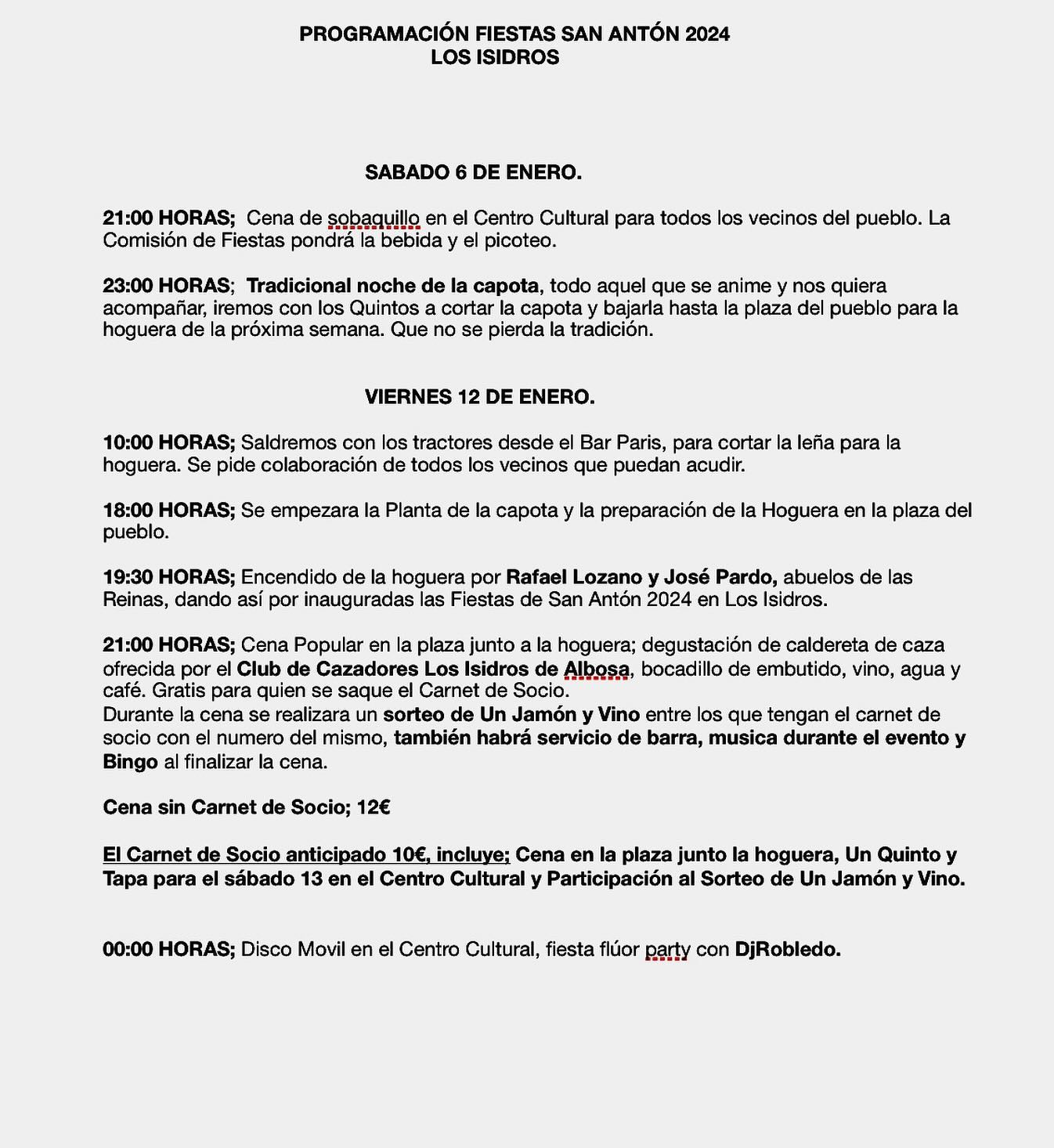 PROGRAMACIÓN FIESTAS SAN ANTÓN 2024
LOS ISIDROS

SABADO 6 DE ENERO.

21:00 HORAS; Cena de sobaquillo en el Centro Cultural para todos los vecinos del pueblo. La Comisión de Fiestas pondrá la bebida y el picoteo.

23:00 HORAS; Tradicional noche de la capota, todo aquel que se anime y nos quiera acompañar, iremos con los Quintos a cortar la capota y bajarla hasta la plaza del pueblo para la hoguera de la próxima semana. Que no se pierda la tradición.

VIERNES 12 DE ENERO.

10:00 HORAS; Saldremos con los tractores desde el Bar Paris, para cortar la leña para la hoguera. Se pide colaboración de todos los vecinos que puedan acudir.

18:00 HORAS; Se empezara la Planta de la capota y la preparación de la Hoguera en la plaza del pueblo.

19:30 HORAS; Encendido de la hoguera por Rafael Lozano y José Pardo, abuelos de las Reinas, dando así por inauguradas las Fiestas de San Antón 2024 en Los Isidros.

21:00 HORAS; Cena Popular en la plaza junto a la hoguera; degustación de caldereta de caza ofrecida por el Club de Cazadores Los Isidros de Albosa, bocadillo de embutido, vino, agua y café. Gratis para quien se saque el Carnet de Socio.
Durante la cena se realizara un sorteo de Un Jamón y Vino entre los que tengan el carnet de socio con el numero del mismo, también habrá servicio de barra, musica durante el evento y Bingo al finalizar la cena.

Cena sin Carnet de Socio; 12€

El Carnet de Socio anticipado 10€, incluye; Cena en la plaza junto la hoguera, Un Quinto y Tapa para el sábado 13 en el Centro Cultural y Participación al Sorteo de Un Jamón y Vino.

00:00 HORAS; Disco Movil en el Centro Cultural, fiesta flúor party con DjRobledo.